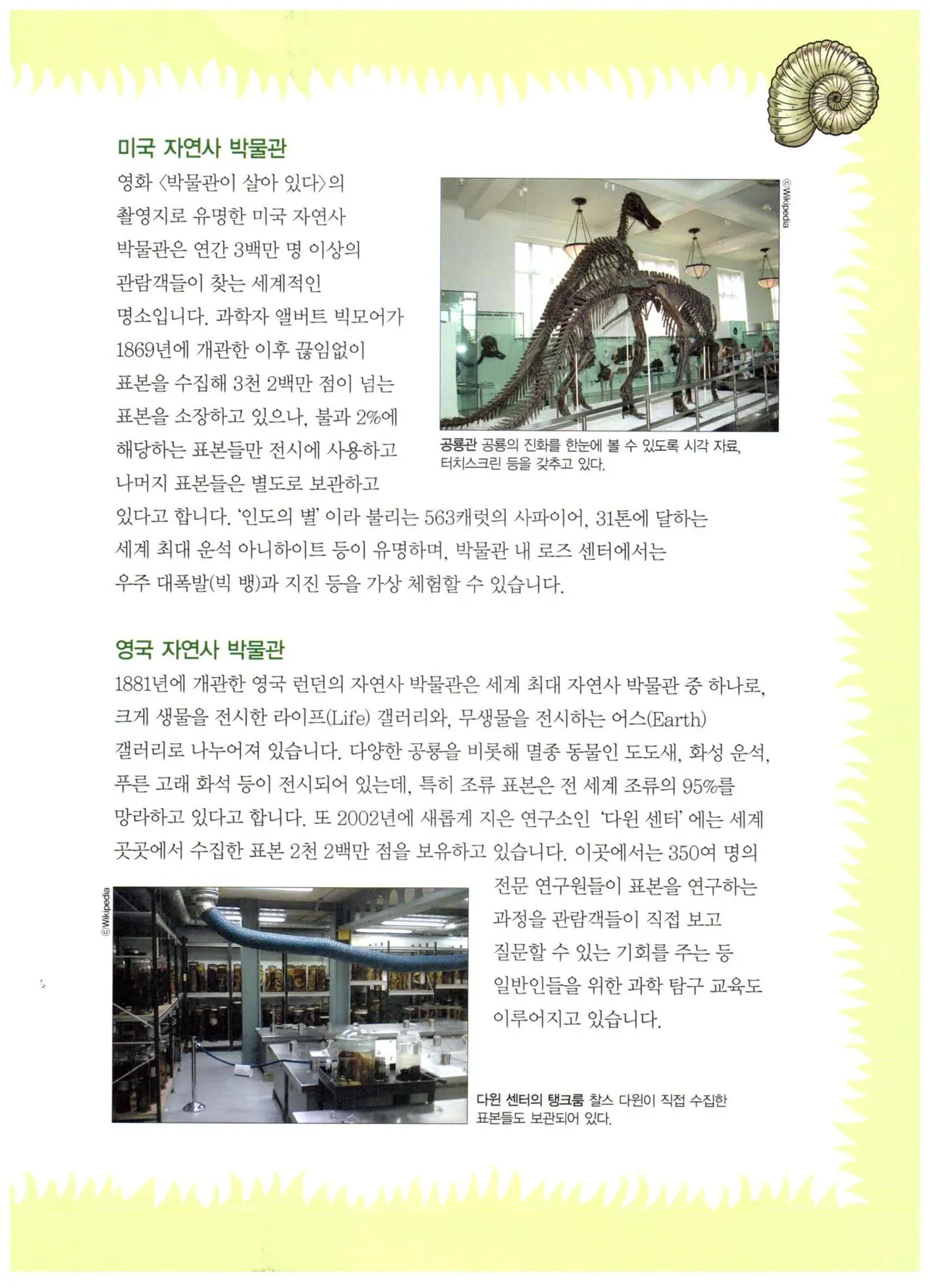 미국 자연사 박물관

영화 〈박물관이 살아 있다〉의 촬영지로 유명한 미국 자연사 박물관은 연간 3백만 명 이상의 관람객들이 찾는 세계적인 명소입니다. 과학자 앨버트 빅모어가 1869년에 개관한 이후 끊임없이 표본을 수집해 3천 2백만 점이 넘는 표본을 소장하고 있으나, 불과 2%에 해당하는 표본들만 전시에 사용하고 나머지 표본들은 별도로 보관하고 있다고 합니다. '인도의 별' 이라 불리는 563캐럿의 사파이어, 31톤에 달하는 세계 최대 운석 아니하이트 등이 유명하며, 박물관 내 로즈 센터에서는 우주 대폭발(빅 뱅)과 지진 등을 가상 체험할 수 있습니다.

©Wikipedia

공룡관 공룡의 진화를 한눈에 볼 수 있도록 시각 자료, 터치스크린 등을 갖추고 있다.

영국 자연사 박물관

1881년에 개관한 영국 런던의 자연사 박물관은 세계 최대 자연사 박물관 중 하나로, 크게 생물을 전시한 라이프(Life) 갤러리와, 무생물을 전시하는 어스(Earth) 갤러리로 나누어져 있습니다. 다양한 공룡을 비롯해 멸종 동물인 도도새, 화성 운석, 푸른 고래 화석 등이 전시되어 있는데, 특히 조류 표본은 전 세계 조류의 95%를 망라하고 있다고 합니다. 또 2002년에 새롭게 지은 연구소인 '다윈 센터' 에는 세계 곳곳에서 수집한 표본 2천 2백만 점을 보유하고 있습니다. 이곳에서는 350여 명의 전문 연구원들이 표본을 연구하는 과정을 관람객들이 직접 보고 질문할 수 있는 기회를 주는 등 일반인들을 위한 과학 탐구 교육도 이루어지고 있습니다.

©Wikipedia

다윈 센터의 탱크룸 찰스 다윈이 직접 수집한 표본들도 보관되어 있다.